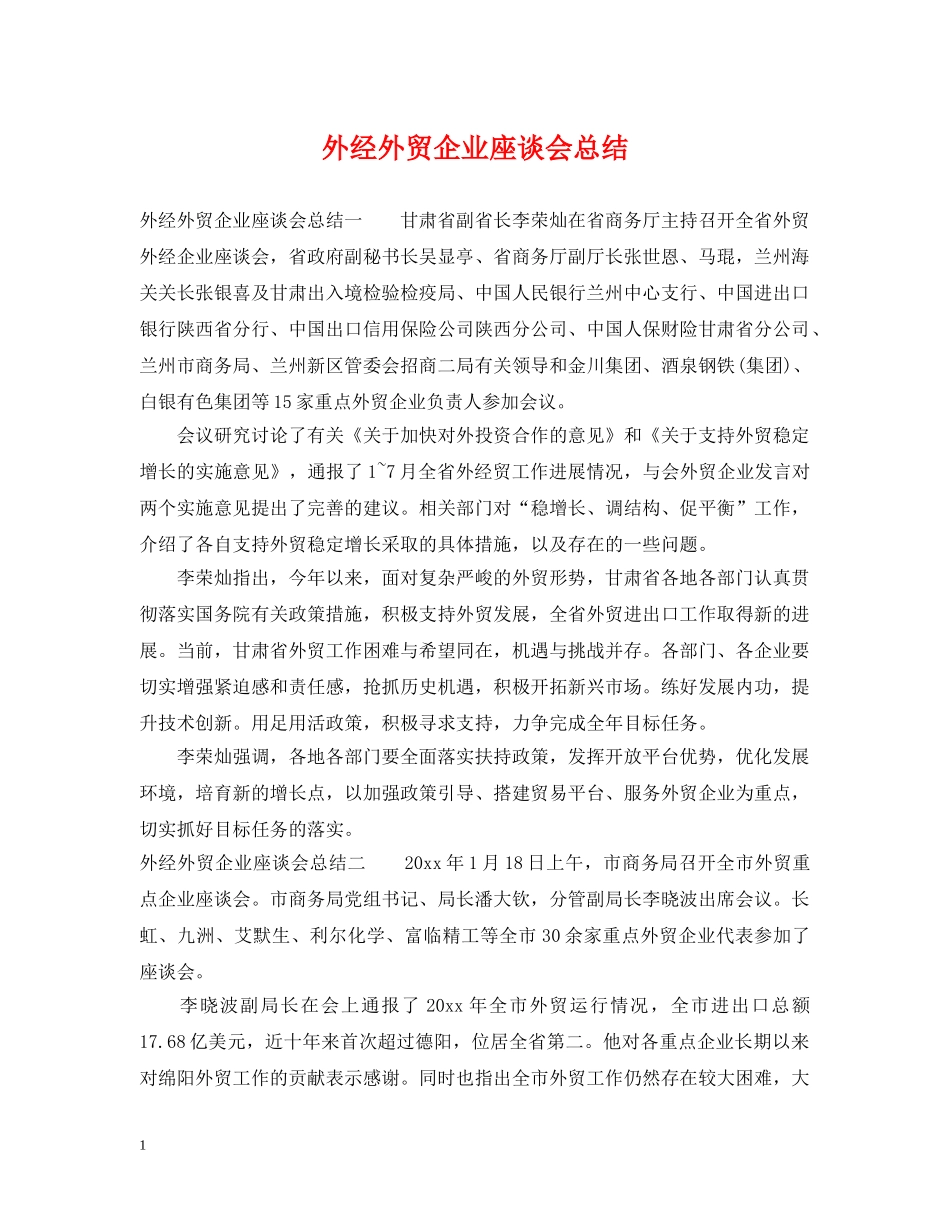 外经外贸企业座谈会总结

外经外贸企业座谈会总结一　　甘肃省副省长李荣灿在省商务厅主持召开全省外贸外经企业座谈会，省政府副秘书长吴显亭、省商务厅副厅长张世恩、马琨，兰州海关关长张银喜及甘肃出入境检验检疫局、中国人民银行兰州中心支行、中国进出口银行陕西省分行、中国出口信用保险公司陕西分公司、中国人保财险甘肃省分公司、兰州市商务局、兰州新区管委会招商二局有关领导和金川集团、酒泉钢铁(集团)、白银有色集团等15家重点外贸企业负责人参加会议。

会议研究讨论了有关《关于加快对外投资合作的意见》和《关于支持外贸稳定增长的实施意见》，通报了1~7月全省外经贸工作进展情况，与会外贸企业发言对两个实施意见提出了完善的建议。相关部门对“稳增长、调结构、促平衡”工作，介绍了各自支持外贸稳定增长采取的具体措施，以及存在的一些问题。

李荣灿指出，今年以来，面对复杂严峻的外贸形势，甘肃省各地各部门认真贯彻落实国务院有关政策措施，积极支持外贸发展，全省外贸进出口工作取得新的进展。当前，甘肃省外贸工作困难与希望同在，机遇与挑战并存。各部门、各企业要切实增强紧迫感和责任感，抢抓历史机遇，积极开拓新兴市场。练好发展内功，提升技术创新。用足用活政策，积极寻求支持，力争完成全年目标任务。

李荣灿强调，各地各部门要全面落实扶持政策，发挥开放平台优势，优化发展环境，培育新的增长点，以加强政策引导、搭建贸易平台、服务外贸企业为重点，切实抓好目标任务的落实。
外经外贸企业座谈会总结二　　20xx年1月18日上午，市商务局召开全市外贸重点企业座谈会。市商务局党组书记、局长潘大钦，分管副局长李晓波出席会议。长虹、九洲、艾默生、利尔化学、富临精工等全市30余家重点外贸企业代表参加了座谈会。

李晓波副局长在会上通报了20xx年全市外贸运行情况，全市进出口总额17.68亿美元，近十年来首次超过德阳，位居全省第二。他对各重点企业长期以来对绵阳外贸工作的贡献表示感谢。同时也指出全市外贸工作仍然存在较大困难，大

1